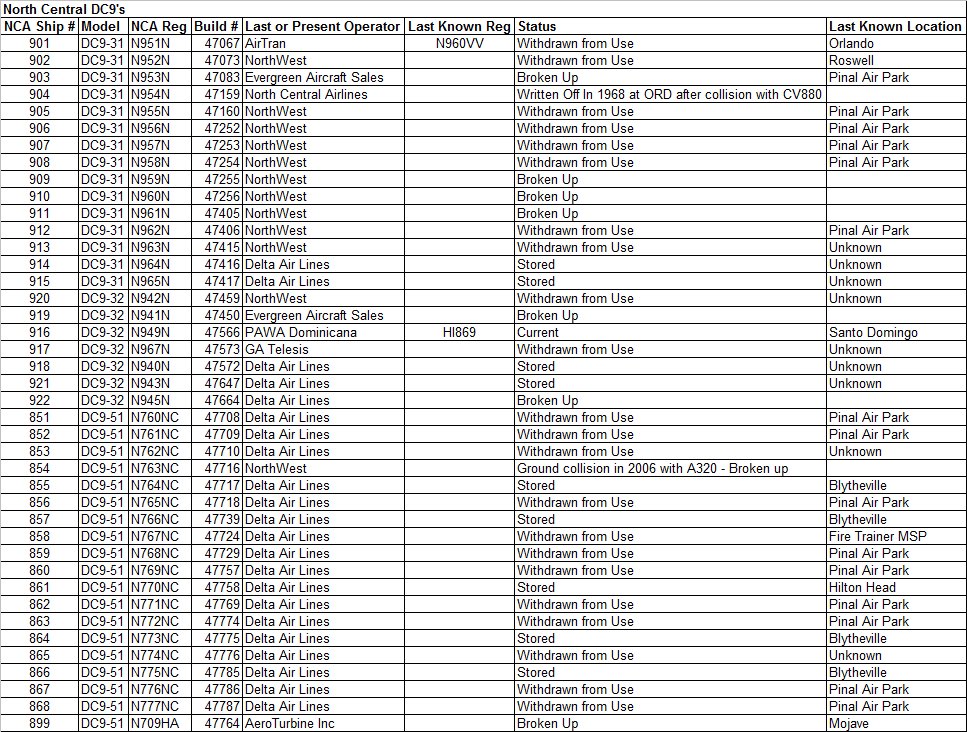 North Central DC9's

| NCA Ship # | Model | NCA Reg | Build # | Last or Present Operator | Last Known Reg | Status | Last Known Location |
|---|---|---|---|---|---|---|---|
| 901 | DC9-31 | N951N | 47067 | AirTran | N960VV | Withdrawn from Use | Orlando |
| 902 | DC9-31 | N952N | 47073 | NorthWest | | Withdrawn from Use | Roswell |
| 903 | DC9-31 | N953N | 47083 | Evergreen Aircraft Sales | | Broken Up | Pinal Air Park |
| 904 | DC9-31 | N954N | 47159 | North Central Airlines | | Written Off In 1968 at ORD after collision with CV880 | |
| 905 | DC9-31 | N955N | 47160 | NorthWest | | Withdrawn from Use | Pinal Air Park |
| 906 | DC9-31 | N956N | 47252 | NorthWest | | Withdrawn from Use | Pinal Air Park |
| 907 | DC9-31 | N957N | 47253 | NorthWest | | Withdrawn from Use | Pinal Air Park |
| 908 | DC9-31 | N958N | 47254 | NorthWest | | Withdrawn from Use | Pinal Air Park |
| 909 | DC9-31 | N959N | 47255 | NorthWest | | Broken Up | |
| 910 | DC9-31 | N960N | 47256 | NorthWest | | Broken Up | |
| 911 | DC9-31 | N961N | 47405 | NorthWest | | Broken Up | |
| 912 | DC9-31 | N962N | 47406 | NorthWest | | Withdrawn from Use | Pinal Air Park |
| 913 | DC9-31 | N963N | 47415 | NorthWest | | Withdrawn from Use | Unknown |
| 914 | DC9-31 | N964N | 47416 | Delta Air Lines | | Stored | Unknown |
| 915 | DC9-31 | N965N | 47417 | Delta Air Lines | | Stored | Unknown |
| 920 | DC9-32 | N942N | 47459 | NorthWest | | Withdrawn from Use | Unknown |
| 919 | DC9-32 | N941N | 47450 | Evergreen Aircraft Sales | | Broken Up | |
| 916 | DC9-32 | N949N | 47566 | PAWA Dominicana | HI869 | Current | Santo Domingo |
| 917 | DC9-32 | N967N | 47573 | GA Telesis | | Withdrawn from Use | Unknown |
| 918 | DC9-32 | N940N | 47572 | Delta Air Lines | | Stored | Unknown |
| 921 | DC9-32 | N943N | 47647 | Delta Air Lines | | Stored | Unknown |
| 922 | DC9-32 | N945N | 47664 | Delta Air Lines | | Broken Up | |
| 851 | DC9-51 | N760NC | 47708 | Delta Air Lines | | Withdrawn from Use | Pinal Air Park |
| 852 | DC9-51 | N761NC | 47709 | Delta Air Lines | | Withdrawn from Use | Pinal Air Park |
| 853 | DC9-51 | N762NC | 47710 | Delta Air Lines | | Withdrawn from Use | Unknown |
| 854 | DC9-51 | N763NC | 47716 | NorthWest | | Ground collision in 2006 with A320 - Broken up | |
| 855 | DC9-51 | N764NC | 47717 | Delta Air Lines | | Stored | Blytheville |
| 856 | DC9-51 | N765NC | 47718 | Delta Air Lines | | Withdrawn from Use | Pinal Air Park |
| 857 | DC9-51 | N766NC | 47739 | Delta Air Lines | | Stored | Blytheville |
| 858 | DC9-51 | N767NC | 47724 | Delta Air Lines | | Withdrawn from Use | Fire Trainer MSP |
| 859 | DC9-51 | N768NC | 47729 | Delta Air Lines | | Withdrawn from Use | Pinal Air Park |
| 860 | DC9-51 | N769NC | 47757 | Delta Air Lines | | Withdrawn from Use | Pinal Air Park |
| 861 | DC9-51 | N770NC | 47758 | Delta Air Lines | | Stored | Hilton Head |
| 862 | DC9-51 | N771NC | 47769 | Delta Air Lines | | Withdrawn from Use | Pinal Air Park |
| 863 | DC9-51 | N772NC | 47774 | Delta Air Lines | | Withdrawn from Use | Pinal Air Park |
| 864 | DC9-51 | N773NC | 47775 | Delta Air Lines | | Stored | Blytheville |
| 865 | DC9-51 | N774NC | 47776 | Delta Air Lines | | Withdrawn from Use | Unknown |
| 866 | DC9-51 | N775NC | 47785 | Delta Air Lines | | Stored | Blytheville |
| 867 | DC9-51 | N776NC | 47786 | Delta Air Lines | | Withdrawn from Use | Pinal Air Park |
| 868 | DC9-51 | N777NC | 47787 | Delta Air Lines | | Withdrawn from Use | Pinal Air Park |
| 899 | DC9-51 | N709HA | 47764 | AeroTurbine Inc | | Broken Up | Mojave |